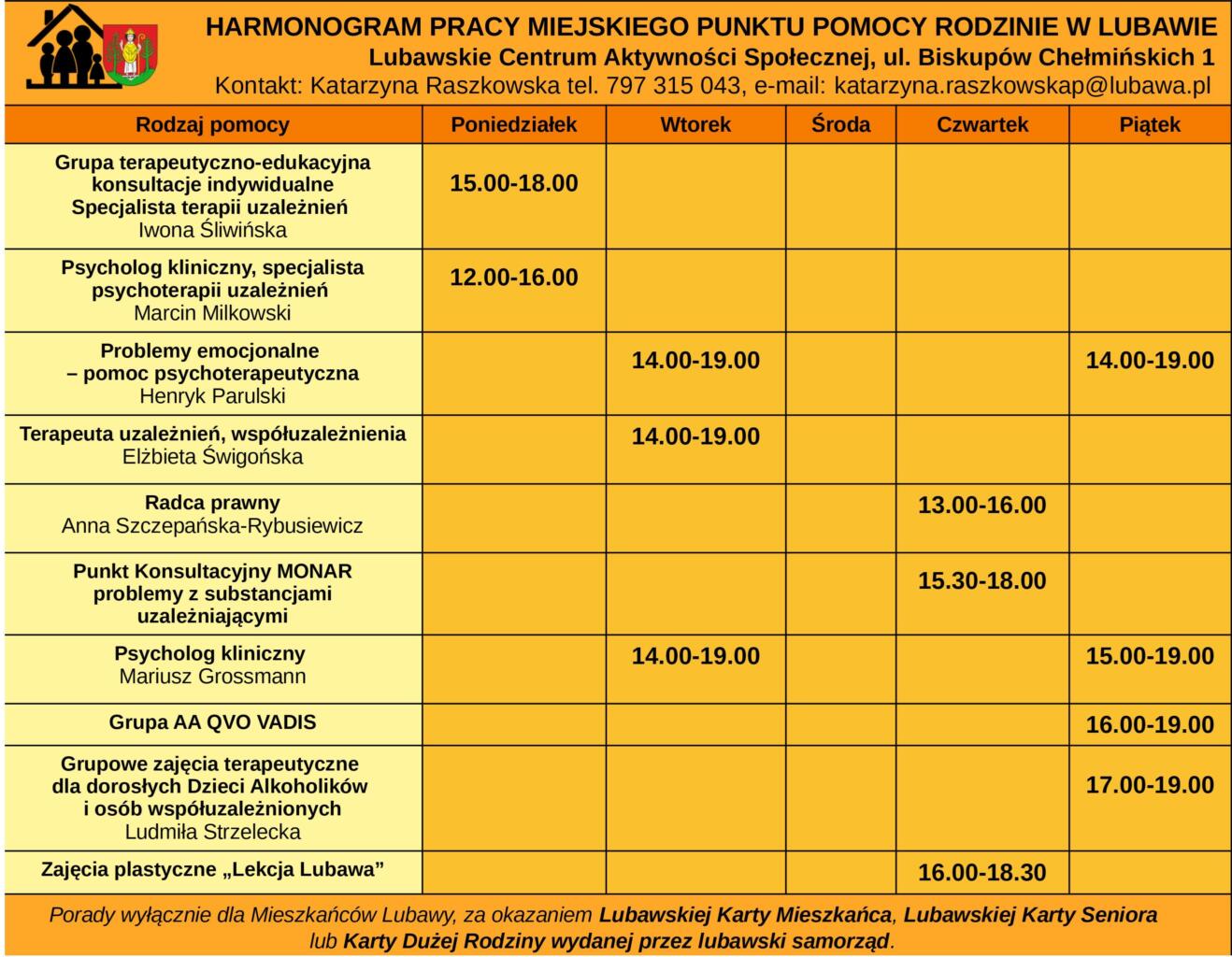 HARMONOGRAM PRACY MIEJSKIEGO PUNKTU POMOCY RODZINIE W LUBAWIE
Lubawskie Centrum Aktywności Społecznej, ul. Biskupów Chełmińskich 1
Kontakt: Katarzyna Raszkowska tel. 797 315 043, e-mail: katarzyna.raszkowskap@lubawa.pl

| Rodzaj pomocy | Poniedziałek | Wtorek | Środa | Czwartek | Piątek |
|---|---|---|---|---|---|
| Grupa terapeutyczno-edukacyjna konsultacje indywidualne Specjalista terapii uzależnień Iwona Śliwińska | 15.00-18.00 | | | | |
| Psycholog kliniczny, specjalista psychoterapii uzależnień Marcin Milkowski | 12.00-16.00 | | | | |
| Problemy emocjonalne – pomoc psychoterapeutyczna Henryk Parulski | | 14.00-19.00 | | | 14.00-19.00 |
| Terapeuta uzależnień, współuzależnienia Elżbieta Świgońska | | 14.00-19.00 | | | |
| Radca prawny Anna Szczepańska-Rybusiewicz | | | | 13.00-16.00 | |
| Punkt Konsultacyjny MONAR problemy z substancjami uzależniającymi | | | | 15.30-18.00 | |
| Psycholog kliniczny Mariusz Grossmann | | 14.00-19.00 | | | 15.00-19.00 |
| Grupa AA QVO VADIS | | | | | 16.00-19.00 |
| Grupowe zajęcia terapeutyczne dla dorosłych Dzieci Alkoholików i osób współuzależnionych Ludmiła Strzelecka | | | | | 17.00-19.00 |
| Zajęcia plastyczne „Lekcja Lubawa” | | | | 16.00-18.30 | |

Porady wyłącznie dla Mieszkańców Lubawy, za okazaniem Lubawskiej Karty Mieszkańca, Lubawskiej Karty Seniora lub Karty Dużej Rodziny wydanej przez lubawski samorząd.